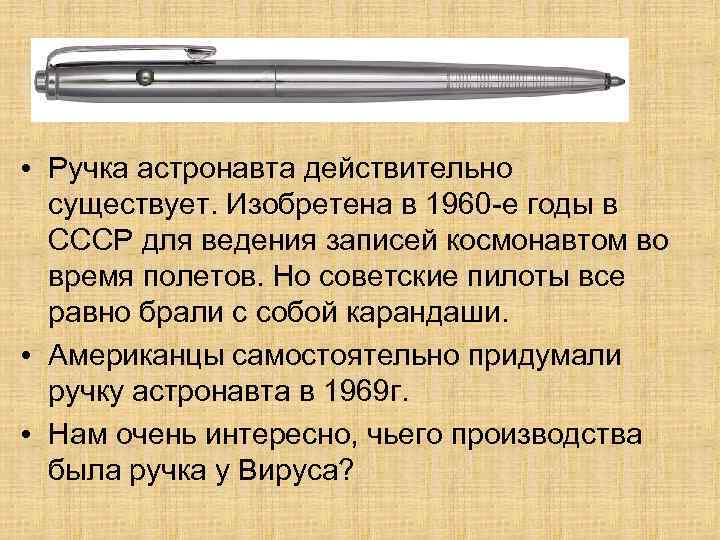 • Ручка астронавта действительно существует. Изобретена в 1960-е годы в СССР для ведения записей космонавтом во время полетов. Но советские пилоты все равно брали с собой карандаши.

• Американцы самостоятельно придумали ручку астронавта в 1969г.

• Нам очень интересно, чьего производства была ручка у Вируса?